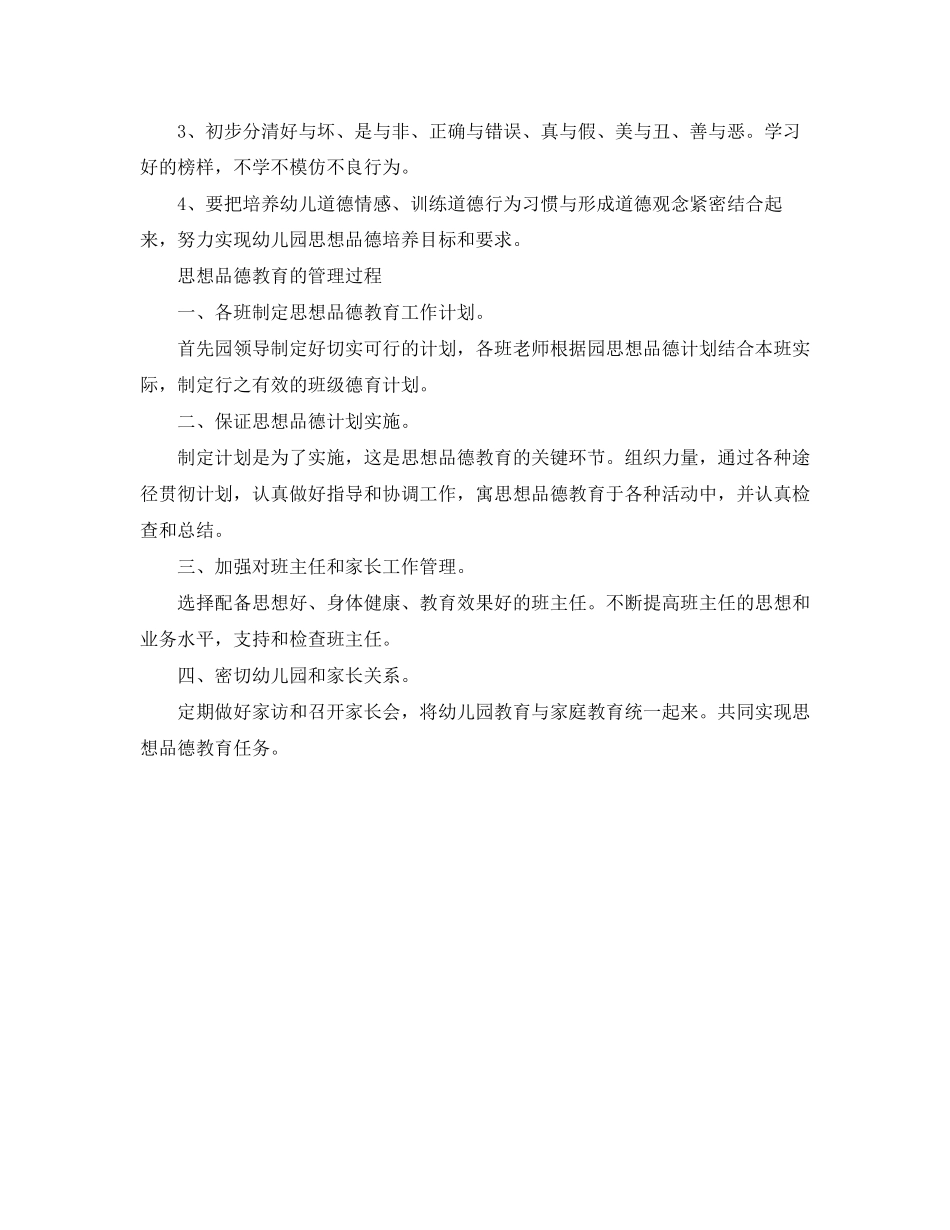 3、初步分清好与坏、是与非、正确与错误、真与假、美与丑、善与恶。学习好的榜样，不学不模仿不良行为。

4、要把培养幼儿道德情感、训练道德行为习惯与形成道德观念紧密结合起来，努力实现幼儿园思想品德培养目标和要求。

思想品德教育的管理过程

一、各班制定思想品德教育工作计划。

首先园领导制定好切实可行的计划，各班老师根据园思想品德计划结合本班实际，制定行之有效的班级德育计划。

二、保证思想品德计划实施。

制定计划是为了实施，这是思想品德教育的关键环节。组织力量，通过各种途径贯彻计划，认真做好指导和协调工作，寓思想品德教育于各种活动中，并认真检查和总结。

三、加强对班主任和家长工作管理。

选择配备思想好、身体健康、教育效果好的班主任。不断提高班主任的思想和业务水平，支持和检查班主任。

四、密切幼儿园和家长关系。

定期做好家访和召开家长会，将幼儿园教育与家庭教育统一起来。共同实现思想品德教育任务。